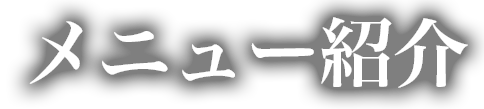 メニュー紹介